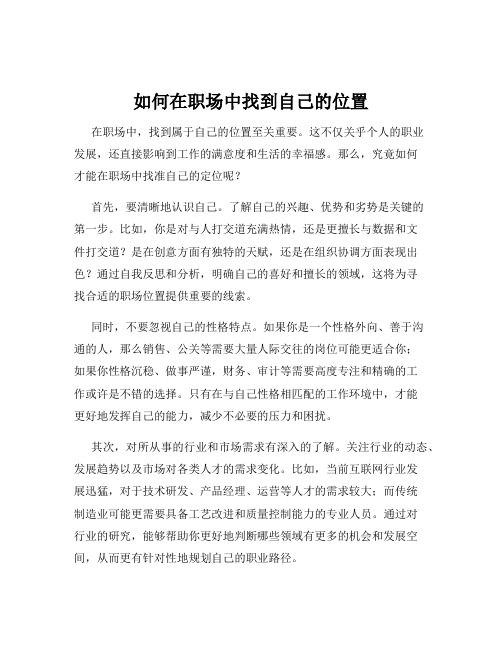 如何在职场中找到自己的位置

在职场中，找到属于自己的位置至关重要。这不仅关乎个人的职业发展，还直接影响到工作的满意度和生活的幸福感。那么，究竟如何才能在职场中找准自己的定位呢？

首先，要清晰地认识自己。了解自己的兴趣、优势和劣势是关键的第一步。比如，你是对与人打交道充满热情，还是更擅长与数据和文件打交道？是在创意方面有独特的天赋，还是在组织协调方面表现出色？通过自我反思和分析，明确自己的喜好和擅长的领域，这将为寻找合适的职场位置提供重要的线索。

同时，不要忽视自己的性格特点。如果你是一个性格外向、善于沟通的人，那么销售、公关等需要大量人际交往的岗位可能更适合你；如果你性格沉稳、做事严谨，财务、审计等需要高度专注和精确的工作或许是不错的选择。只有在与自己性格相匹配的工作环境中，才能更好地发挥自己的能力，减少不必要的压力和困扰。

其次，对所从事的行业和市场需求有深入的了解。关注行业的动态、发展趋势以及市场对各类人才的需求变化。比如，当前互联网行业发展迅猛，对于技术研发、产品经理、运营等人才的需求较大；而传统制造业可能更需要具备工艺改进和质量控制能力的专业人员。通过对行业的研究，能够帮助你更好地判断哪些领域有更多的机会和发展空间，从而更有针对性地规划自己的职业路径。